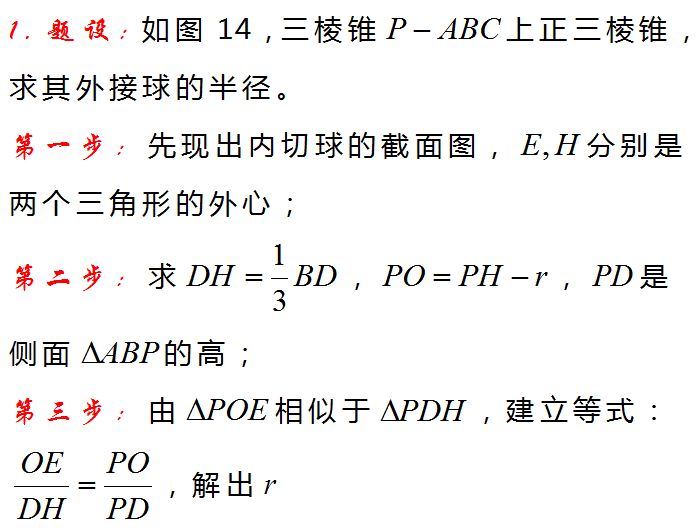 1.题设:如图14,三棱锥$P-ABC$上正三棱锥,求其外接球的半径。

第一步:先现出内切球的截面图,$E,H$分别是两个三角形的外心;

第二步:求$DH=\frac{1}{3}BD$,$PO=PH-r$,$PD$是侧面$\Delta ABP$的高;

第三步:由$\Delta POE$相似于$\Delta PDH$,建立等式:$\frac{OE}{DH}=\frac{PO}{PD}$,解出$r$